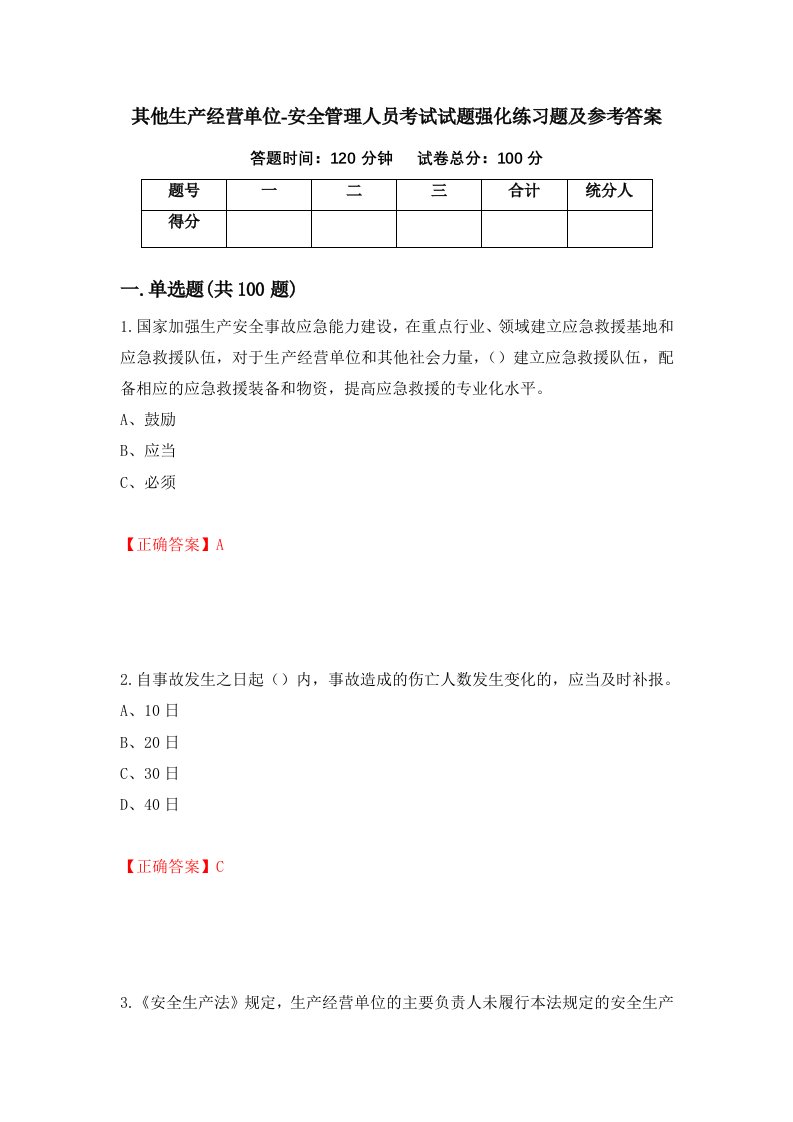 其他生产经营单位-安全管理人员考试试题强化练习题及参考答案

答题时间：120 分钟　　试卷总分：100 分

| 题号 | 一 | 二 | 三 | 合计 | 统分人 |
|---|---|---|---|---|---|
| 得分 | | | | | |

一.单选题(共 100 题)

1.国家加强生产安全事故应急能力建设，在重点行业、领域建立应急救援基地和应急救援队伍，对于生产经营单位和其他社会力量，()建立应急救援队伍，配备相应的应急救援装备和物资，提高应急救援的专业化水平。

A、鼓励

B、应当

C、必须

【正确答案】A

2.自事故发生之日起()内，事故造成的伤亡人数发生变化的，应当及时补报。

A、10 日

B、20 日

C、30 日

D、40 日

【正确答案】C

3.《安全生产法》规定，生产经营单位的主要负责人未履行本法规定的安全生产